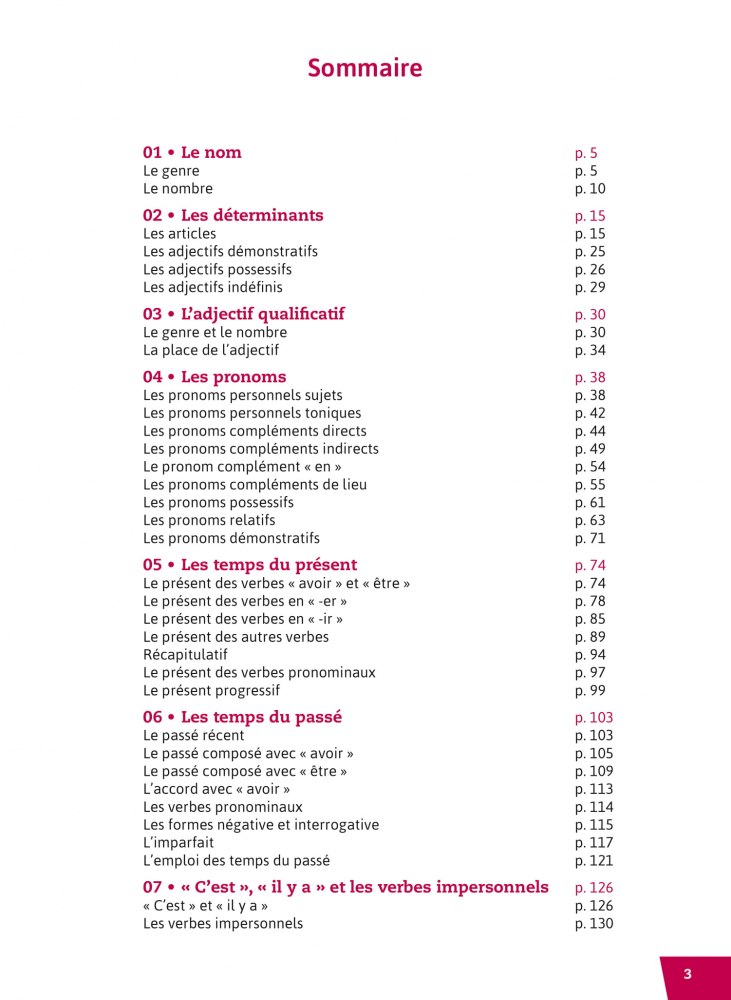 Sommaire

01 • Le nom p. 5
Le genre p. 5
Le nombre p. 10

02 • Les déterminants p. 15
Les articles p. 15
Les adjectifs démonstratifs p. 25
Les adjectifs possessifs p. 26
Les adjectifs indéfinis p. 29

03 • L'adjectif qualificatif p. 30
Le genre et le nombre p. 30
La place de l'adjectif p. 34

04 • Les pronoms p. 38
Les pronoms personnels sujets p. 38
Les pronoms personnels toniques p. 42
Les pronoms compléments directs p. 44
Les pronoms compléments indirects p. 49
Le pronom complément « en » p. 54
Les pronoms compléments de lieu p. 55
Les pronoms possessifs p. 61
Les pronoms relatifs p. 63
Les pronoms démonstratifs p. 71

05 • Les temps du présent p. 74
Le présent des verbes « avoir » et « être » p. 74
Le présent des verbes en « -er » p. 78
Le présent des verbes en « -ir » p. 85
Le présent des autres verbes p. 89
Récapitulatif p. 94
Le présent des verbes pronominaux p. 97
Le présent progressif p. 99

06 • Les temps du passé p. 103
Le passé récent p. 103
Le passé composé avec « avoir » p. 105
Le passé composé avec « être » p. 109
L'accord avec « avoir » p. 113
Les verbes pronominaux p. 114
Les formes négative et interrogative p. 115
L'imparfait p. 117
L'emploi des temps du passé p. 121

07 • « C'est », « il y a » et les verbes impersonnels p. 126
« C'est » et « il y a » p. 126
Les verbes impersonnels p. 130

3